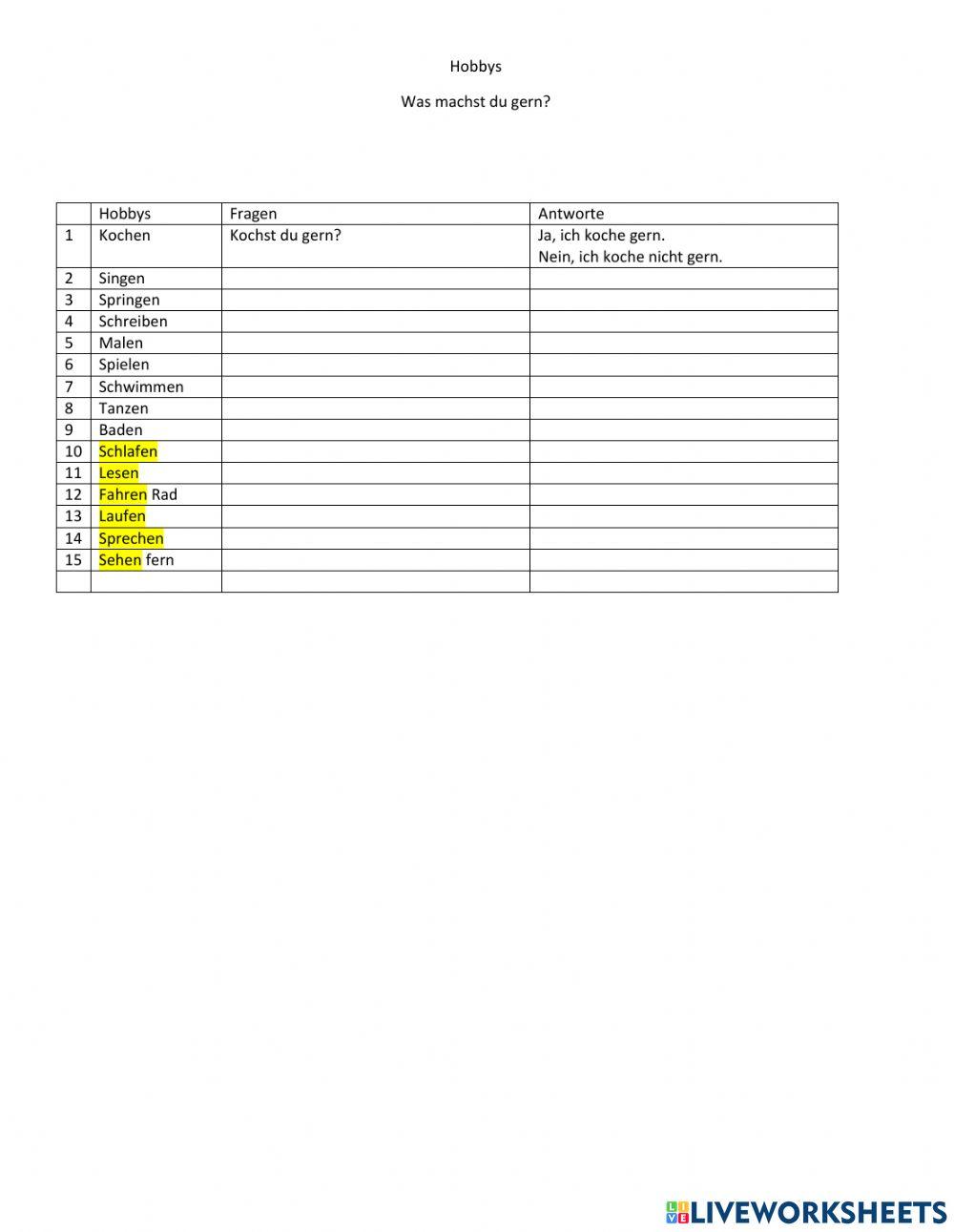 Hobbys

Was machst du gern?

|  | Hobbys | Fragen | Antworte |
|---|---|---|---|
| 1 | Kochen | Kochst du gern? | Ja, ich koche gern. Nein, ich koche nicht gern. |
| 2 | Singen |  |  |
| 3 | Springen |  |  |
| 4 | Schreiben |  |  |
| 5 | Malen |  |  |
| 6 | Spielen |  |  |
| 7 | Schwimmen |  |  |
| 8 | Tanzen |  |  |
| 9 | Baden |  |  |
| 10 | Schlafen |  |  |
| 11 | Lesen |  |  |
| 12 | Fahren Rad |  |  |
| 13 | Laufen |  |  |
| 14 | Sprechen |  |  |
| 15 | Sehen fern |  |  |
|  |  |  |  |

LIVEWORKSHEETS